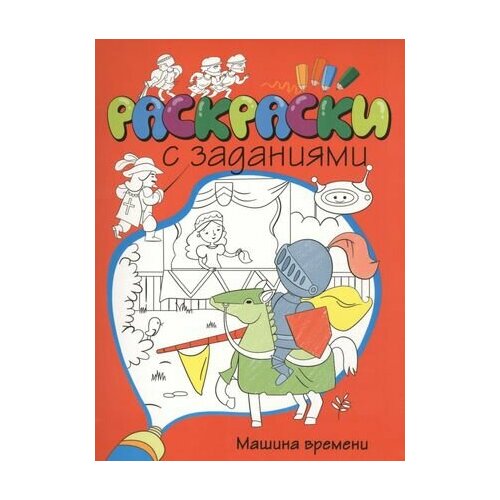 РАСКРАСКИ
с заданиями

Машина времени